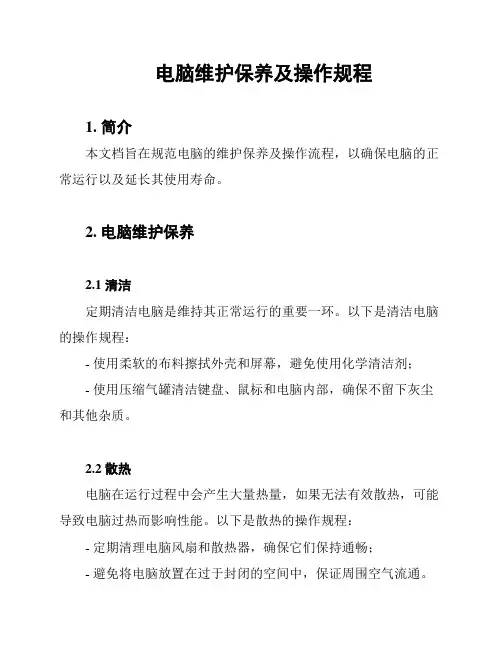 电脑维护保养及操作规程

1. 简介

本文档旨在规范电脑的维护保养及操作流程，以确保电脑的正常运行以及延长其使用寿命。

2. 电脑维护保养

2.1 清洁

定期清洁电脑是维持其正常运行的重要一环。以下是清洁电脑的操作规程：

- 使用柔软的布料擦拭外壳和屏幕，避免使用化学清洁剂；

- 使用压缩气罐清洁键盘、鼠标和电脑内部，确保不留下灰尘和其他杂质。

2.2 散热

电脑在运行过程中会产生大量热量，如果无法有效散热，可能导致电脑过热而影响性能。以下是散热的操作规程：

- 定期清理电脑风扇和散热器，确保它们保持通畅；

- 避免将电脑放置在过于封闭的空间中，保证周围空气流通。